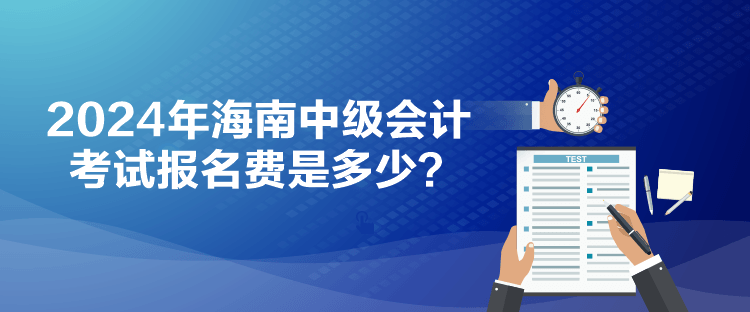 2024年海南中级会计考试报名费是多少？

TEST